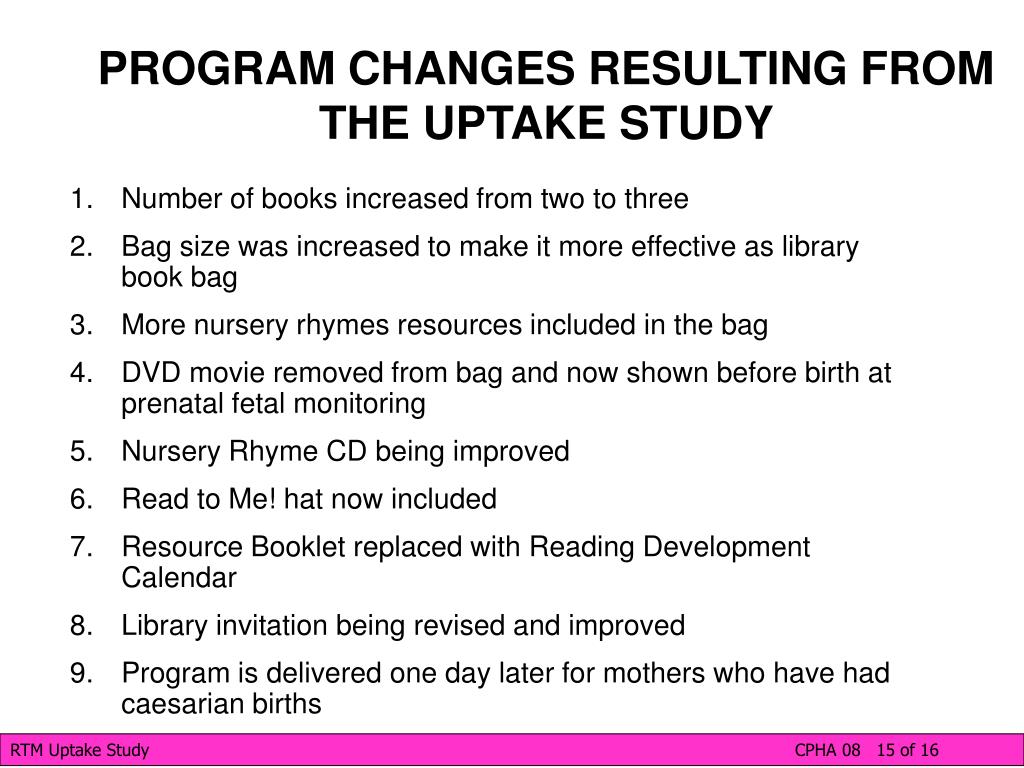 PROGRAM CHANGES RESULTING FROM THE UPTAKE STUDY

1. Number of books increased from two to three
2. Bag size was increased to make it more effective as library book bag
3. More nursery rhymes resources included in the bag
4. DVD movie removed from bag and now shown before birth at prenatal fetal monitoring
5. Nursery Rhyme CD being improved
6. Read to Me! hat now included
7. Resource Booklet replaced with Reading Development Calendar
8. Library invitation being revised and improved
9. Program is delivered one day later for mothers who have had caesarian births

RTM Uptake Study

CPHA 08 15 of 16